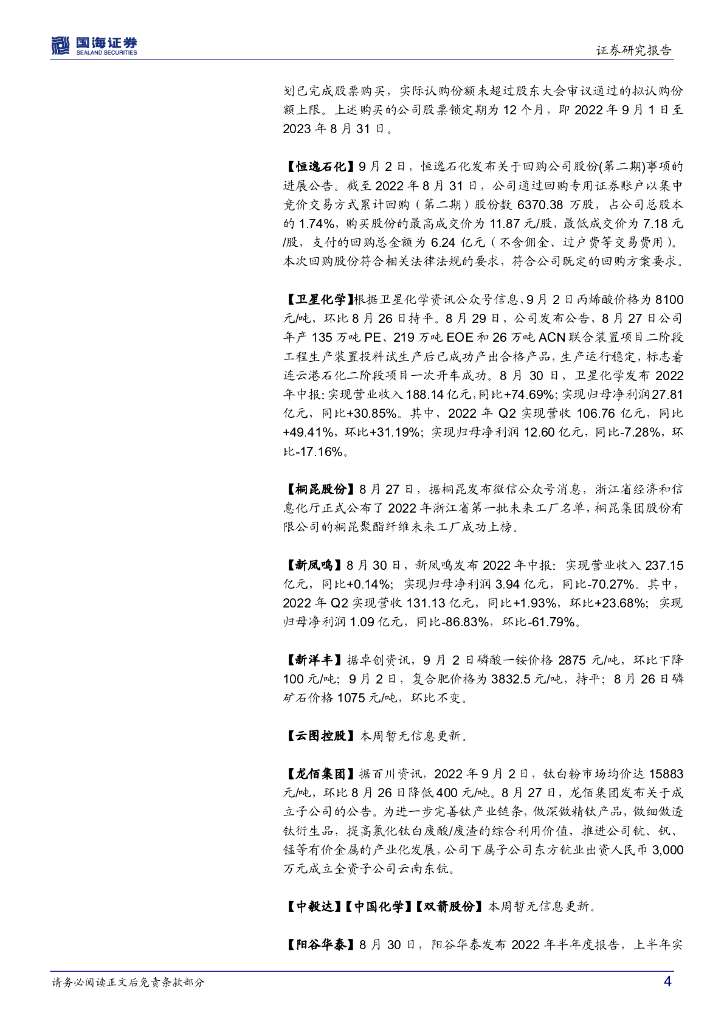 国海证券
SEALAND SECURITIES

证券研究报告

划已完成股票购买，实际认购份额未超过股东大会审议通过的拟认购份额上限。上述购买的公司股票锁定期为12个月，即2022年9月1日至2023年8月31日。

【恒逸石化】9月2日，恒逸石化发布关于回购公司股份(第二期)事项的进展公告。截至2022年8月31日，公司通过回购专用证券账户以集中竞价交易方式累计回购（第二期）股份数6370.38万股，占公司总股本的1.74%，购买股份的最高成交价为11.87元/股，最低成交价为7.18元/股，支付的回购总金额为6.24亿元（不含佣金、过户费等交易费用）。本次回购股份符合相关法律法规的要求，符合公司既定的回购方案要求。

【卫星化学】根据卫星化学资讯公众号信息，9月2日丙烯酸价格为8100元/吨，环比8月26日持平。8月29日，公司发布公告，8月27日公司年产135万吨PE、219万吨EOE和26万吨ACN联合装置项目二阶段工程生产装置投料试生产后已成功产出合格产品，生产运行稳定，标志着连云港石化二阶段项目一次开车成功。8月30日，卫星化学发布2022年中报：实现营业收入188.14亿元，同比+74.69%；实现归母净利润27.81亿元，同比+30.85%。其中，2022年Q2实现营收106.76亿元，同比+49.41%，环比+31.19%；实现归母净利润12.60亿元，同比-7.28%，环比-17.16%。

【桐昆股份】8月27日，据桐昆发布微信公众号消息，浙江省经济和信息化厅正式公布了2022年浙江省第一批未来工厂名单，桐昆集团股份有限公司的桐昆聚酯纤维未来工厂成功上榜。

【新凤鸣】8月30日，新凤鸣发布2022年中报：实现营业收入237.15亿元，同比+0.14%；实现归母净利润3.94亿元，同比-70.27%。其中，2022年Q2实现营收131.13亿元，同比+1.93%，环比+23.68%；实现归母净利润1.09亿元，同比-86.83%，环比-61.79%。

【新洋丰】据卓创资讯，9月2日磷酸一铵价格2875元/吨，环比下降100元/吨；9月2日，复合肥价格为3832.5元/吨，持平；8月26日磷矿石价格1075元/吨，环比不变。

【云图控股】本周暂无信息更新。

【龙佰集团】据百川资讯，2022年9月2日，钛白粉市场均价达15883元/吨，环比8月26日降低400元/吨。8月27日，龙佰集团发布关于成立子公司的公告。为进一步完善钛产业链条，做深做精钛产品，做细做透钛衍生品，提高氯化钛白废酸/废渣的综合利用价值，推进公司钪、钒、锰等有价金属的产业化发展，公司下属子公司东方钪业出资人民币3,000万元成立全资子公司云南东钪。

【中毅达】【中国化学】【双箭股份】本周暂无信息更新。

【阳谷华泰】8月30日，阳谷华泰发布2022年半年度报告，上半年实

请务必阅读正文后免责条款部分

4